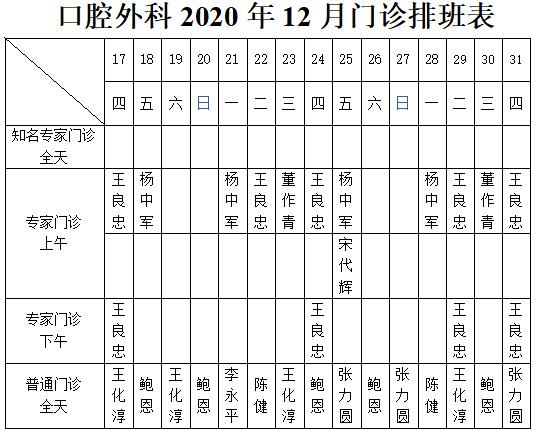 口腔外科 2020 年 12 月门诊排班表

| | 17 | 18 | 19 | 20 | 21 | 22 | 23 | 24 | 25 | 26 | 27 | 28 | 29 | 30 | 31 |
|---|---|---|---|---|---|---|---|---|---|---|---|---|---|---|---|
| | 四 | 五 | 六 | 日 | 一 | 二 | 三 | 四 | 五 | 六 | 日 | 一 | 二 | 三 | 四 |
| 知名专家门诊 全天 | | | | | | | | | | | | | | | |
| 专家门诊 上午 | 王良忠 | 杨中军 | | | 杨中军 | 王良忠 | 董作青 | 王良忠 | 杨中军 | | | 杨中军 | 王良忠 | 董作青 | 王良忠 |
| | | | | | | | | | 宋代辉 | | | | | | |
| 专家门诊 下午 | 王良忠 | | | | | | | 王良忠 | | | | | 王良忠 | | 王良忠 |
| 普通门诊 全天 | 王化淳 | 鲍恩 | 王化淳 | 鲍恩 | 李永平 | 陈健 | 王化淳 | 鲍恩 | 张力圆 | 鲍恩 | 张力圆 | 陈健 | 王化淳 | 鲍恩 | 张力圆 |